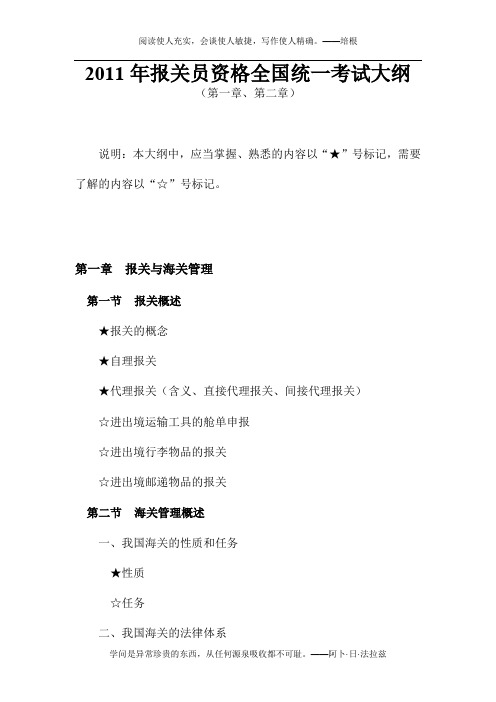 阅读使人充实，会谈使人敏捷，写作使人精确。——培根

2011 年报关员资格全国统一考试大纲

（第一章、第二章）

说明：本大纲中，应当掌握、熟悉的内容以“★”号标记，需要了解的内容以“☆”号标记。

第一章　报关与海关管理

第一节　报关概述

★报关的概念

★自理报关

★代理报关（含义、直接代理报关、间接代理报关）

☆进出境运输工具的舱单申报

☆进出境行李物品的报关

☆进出境邮递物品的报关

第二节　海关管理概述

一、我国海关的性质和任务

★性质

☆任务

二、我国海关的法律体系

学问是异常珍贵的东西，从任何源泉吸收都不可耻。——阿卜·日·法拉兹